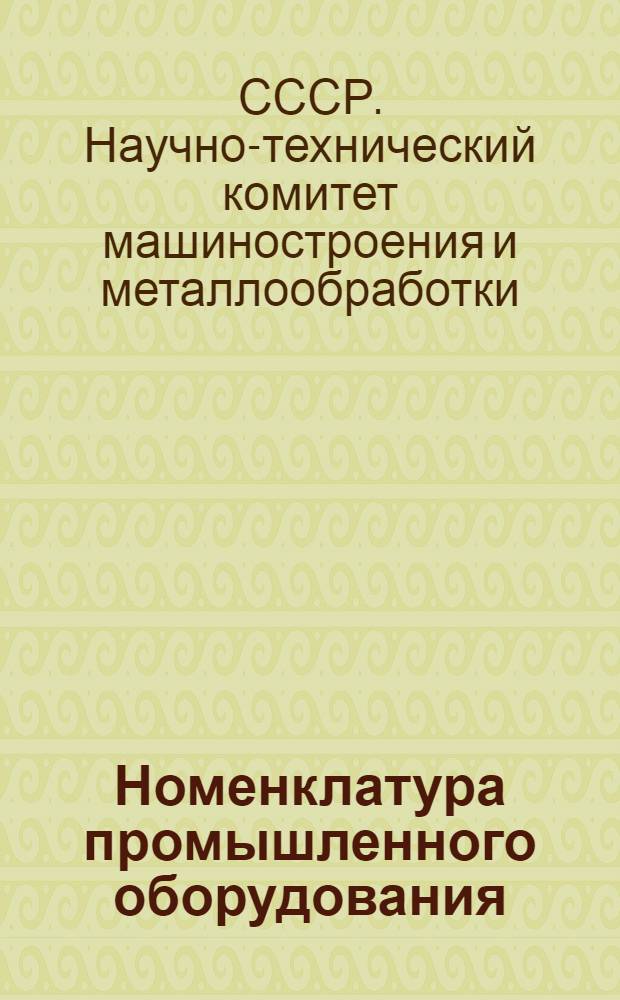 СССР. Научно-технический комитет машиностроения и металлообработки

Номенклатура промышленного оборудования